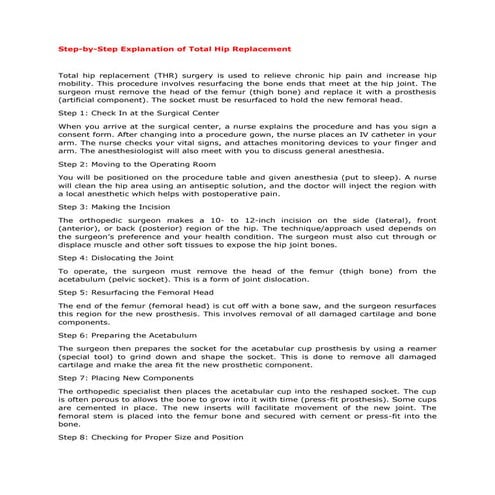 Step-by-Step Explanation of Total Hip Replacement

Total hip replacement (THR) surgery is used to relieve chronic hip pain and increase hip mobility. This procedure involves resurfacing the bone ends that meet at the hip joint. The surgeon must remove the head of the femur (thigh bone) and replace it with a prosthesis (artificial component). The socket must be resurfaced to hold the new femoral head.

Step 1: Check In at the Surgical Center

When you arrive at the surgical center, a nurse explains the procedure and has you sign a consent form. After changing into a procedure gown, the nurse places an IV catheter in your arm. The nurse checks your vital signs, and attaches monitoring devices to your finger and arm. The anesthesiologist will also meet with you to discuss general anesthesia.

Step 2: Moving to the Operating Room

You will be positioned on the procedure table and given anesthesia (put to sleep). A nurse will clean the hip area using an antiseptic solution, and the doctor will inject the region with a local anesthetic which helps with postoperative pain.

Step 3: Making the Incision

The orthopedic surgeon makes a 10- to 12-inch incision on the side (lateral), front (anterior), or back (posterior) region of the hip. The technique/approach used depends on the surgeon's preference and your health condition. The surgeon must also cut through or displace muscle and other soft tissues to expose the hip joint bones.

Step 4: Dislocating the Joint

To operate, the surgeon must remove the head of the femur (thigh bone) from the acetabulum (pelvic socket). This is a form of joint dislocation.

Step 5: Resurfacing the Femoral Head

The end of the femur (femoral head) is cut off with a bone saw, and the surgeon resurfaces this region for the new prosthesis. This involves removal of all damaged cartilage and bone components.

Step 6: Preparing the Acetabulum

The surgeon then prepares the socket for the acetabular cup prosthesis by using a reamer (special tool) to grind down and shape the socket. This is done to remove all damaged cartilage and make the area fit the new prosthetic component.

Step 7: Placing New Components

The orthopedic specialist then places the acetabular cup into the reshaped socket. The cup is often porous to allows the bone to grow into it with time (press-fit prosthesis). Some cups are cemented in place. The new inserts will facilitate movement of the new joint. The femoral stem is placed into the femur bone and secured with cement or press-fit into the bone.

Step 8: Checking for Proper Size and Position